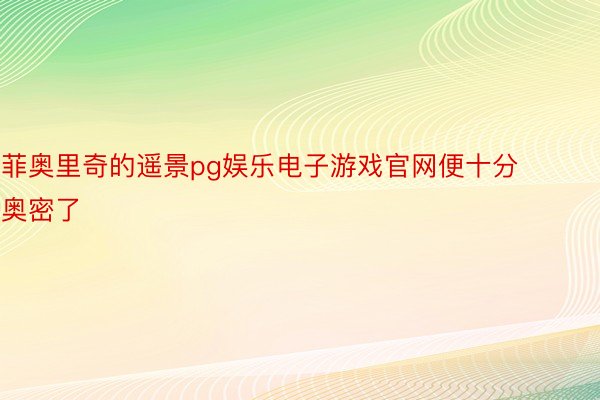 菲奥里奇的遥景pg娱乐电子游戏官网便十分奥密了